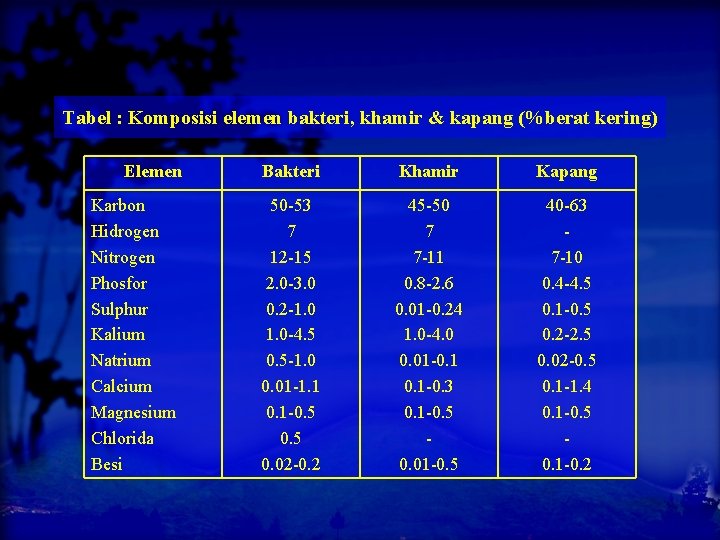 Tabel : Komposisi elemen bakteri, khamir & kapang (%berat kering)

| Elemen | Bakteri | Khamir | Kapang |
|---|---|---|---|
| Karbon | 50-53 | 45-50 | 40-63 |
| Hidrogen | 7 | 7 | - |
| Nitrogen | 12-15 | 7-11 | 7-10 |
| Phosfor | 2.0-3.0 | 0.8-2.6 | 0.4-4.5 |
| Sulphur | 0.2-1.0 | 0.01-0.24 | 0.1-0.5 |
| Kalium | 1.0-4.5 | 1.0-4.0 | 0.2-2.5 |
| Natrium | 0.5-1.0 | 0.01-0.1 | 0.02-0.5 |
| Calcium | 0.01-1.1 | 0.1-0.3 | 0.1-1.4 |
| Magnesium | 0.1-0.5 | 0.1-0.5 | 0.1-0.5 |
| Chlorida | 0.5 | - | - |
| Besi | 0.02-0.2 | 0.01-0.5 | 0.1-0.2 |